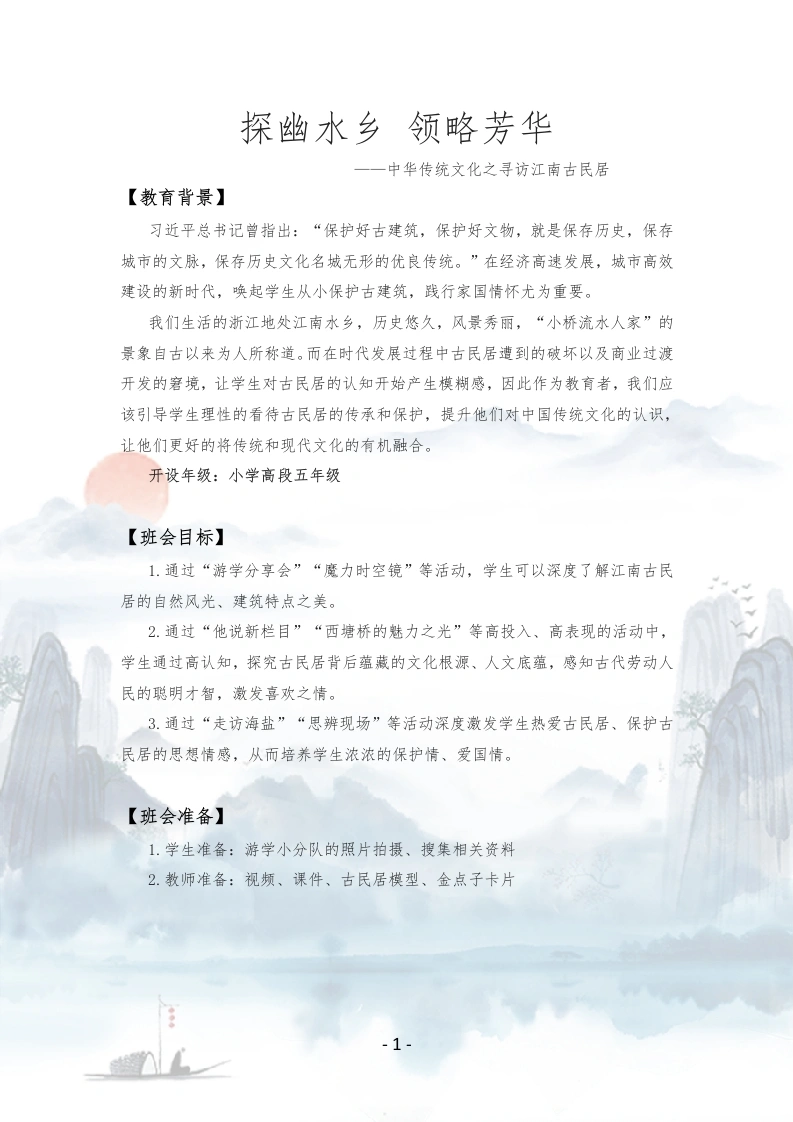 探幽水乡 领略芳华

——中华传统文化之寻访江南古民居

【教育背景】

习近平总书记曾指出：“保护好古建筑，保护好文物，就是保存历史，保存城市的文脉，保存历史文化名城无形的优良传统。”在经济高速发展，城市高效建设的新时代，唤起学生从小保护古建筑，践行家国情怀尤为重要。

我们生活的浙江地处江南水乡，历史悠久，风景秀丽，“小桥流水人家”的景象自古以来为人所称道。而在时代发展过程中古民居遭到的破坏以及商业过渡开发的窘境，让学生对古民居的认知开始产生模糊感，因此作为教育者，我们应该引导学生理性的看待古民居的传承和保护，提升他们对中国传统文化的认识，让他们更好的将传统和现代文化的有机融合。

开设年级：小学高段五年级

【班会目标】

1.通过“游学分享会”“魔力时空镜”等活动，学生可以深度了解江南古民居的自然风光、建筑特点之美。

2.通过“他说新栏目”“西塘桥的魅力之光”等高投入、高表现的活动中，学生通过高认知，探究古民居背后蕴藏的文化根源、人文底蕴，感知古代劳动人民的聪明才智，激发喜欢之情。

3.通过“走访海盐”“思辨现场”等活动深度激发学生热爱古民居、保护古民居的思想情感，从而培养学生浓浓的保护情、爱国情。

【班会准备】

1.学生准备：游学小分队的照片拍摄、搜集相关资料

2.教师准备：视频、课件、古民居模型、金点子卡片

- 1 -